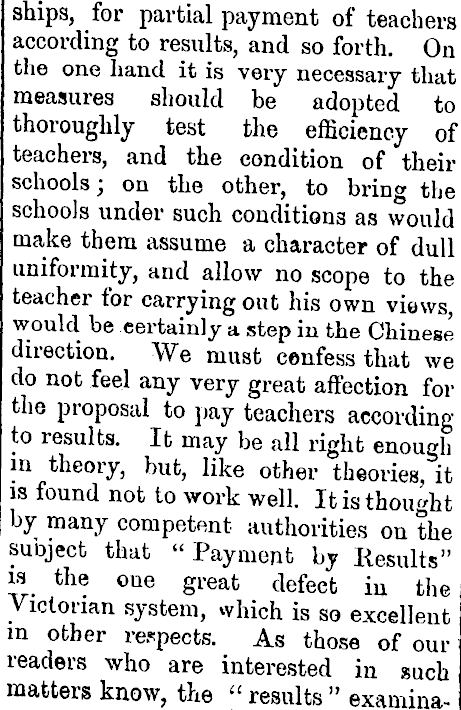 ships, for partial payment of teachers according to results, and so forth. On the one hand it is very necessary that measures should be adopted to thoroughly test the efficiency of teachers, and the condition of their schools; on the other, to bring the schools under such conditions as would make them assume a character of dull uniformity, and allow no scope to the teacher for carrying out his own views, would be certainly a step in the Chinese direction. We must confess that we do not feel any very great affection for the proposal to pay teachers according to results. It may be all right enough in theory, but, like other theories, it is found not to work well. It is thought by many competent authorities on the subject that "Payment by Results" is the one great defect in the Victorian system, which is so excellent in other respects. As those of our readers who are interested in such matters know, the "results" examina-